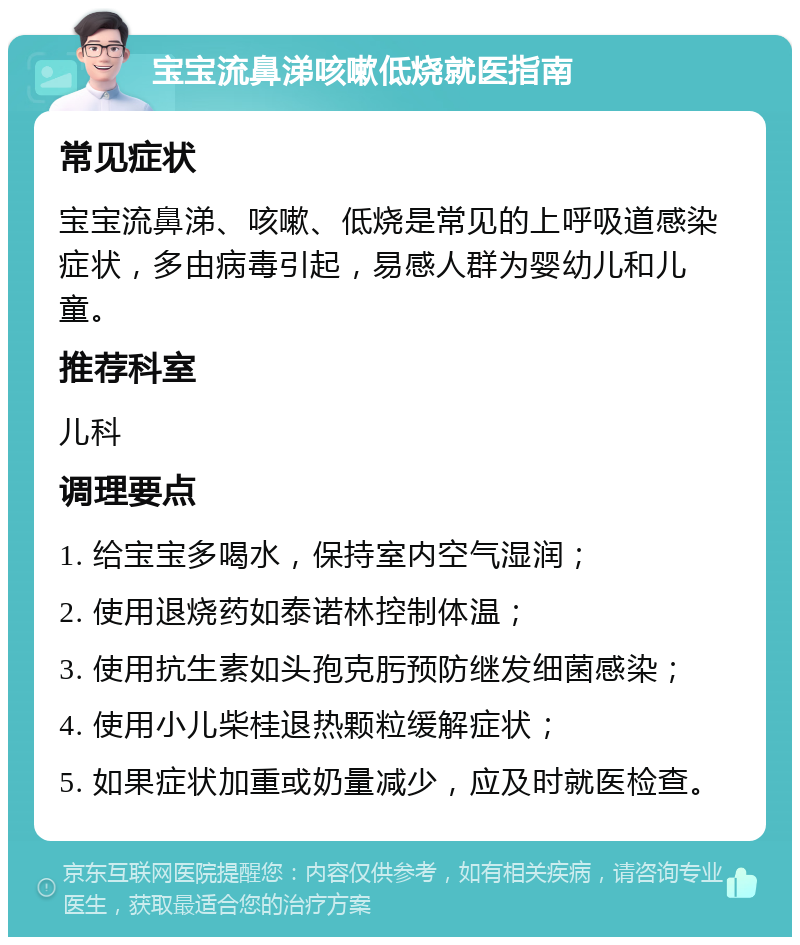 宝宝流鼻涕咳嗽低烧就医指南

常见症状

宝宝流鼻涕、咳嗽、低烧是常见的上呼吸道感染症状，多由病毒引起，易感人群为婴幼儿和儿童。

推荐科室

儿科

调理要点

1. 给宝宝多喝水，保持室内空气湿润；

2. 使用退烧药如泰诺林控制体温；

3. 使用抗生素如头孢克肟预防继发细菌感染；

4. 使用小儿柴桂退热颗粒缓解症状；

5. 如果症状加重或奶量减少，应及时就医检查。

京东互联网医院提醒您：内容仅供参考，如有相关疾病，请咨询专业医生，获取最适合您的治疗方案